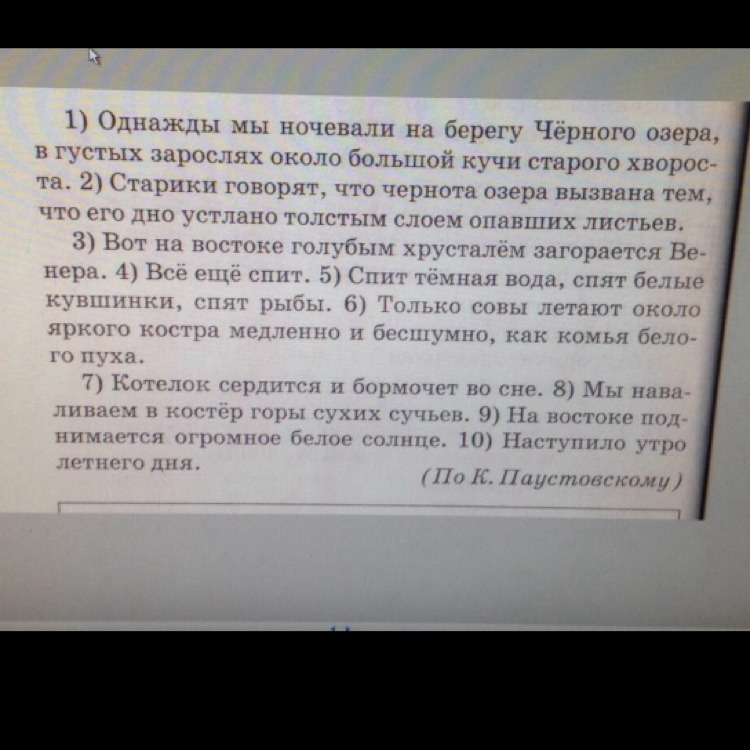 1) Однажды мы ночевали на берегу Чёрного озера, в густых зарослях около большой кучи старого хвороста. 2) Старики говорят, что чернота озера вызвана тем, что его дно устлано толстым слоем опавших листьев.

3) Вот на востоке голубым хрусталём загорается Венера. 4) Всё ещё спит. 5) Спит тёмная вода, спят белые кувшинки, спят рыбы. 6) Только совы летают около яркого костра медленно и бесшумно, как комья белого пуха.

7) Котелок сердится и бормочет во сне. 8) Мы наваливаем в костёр горы сухих сучьев. 9) На востоке поднимается огромное белое солнце. 10) Наступило утро летнего дня.

(По К. Паустовскому)